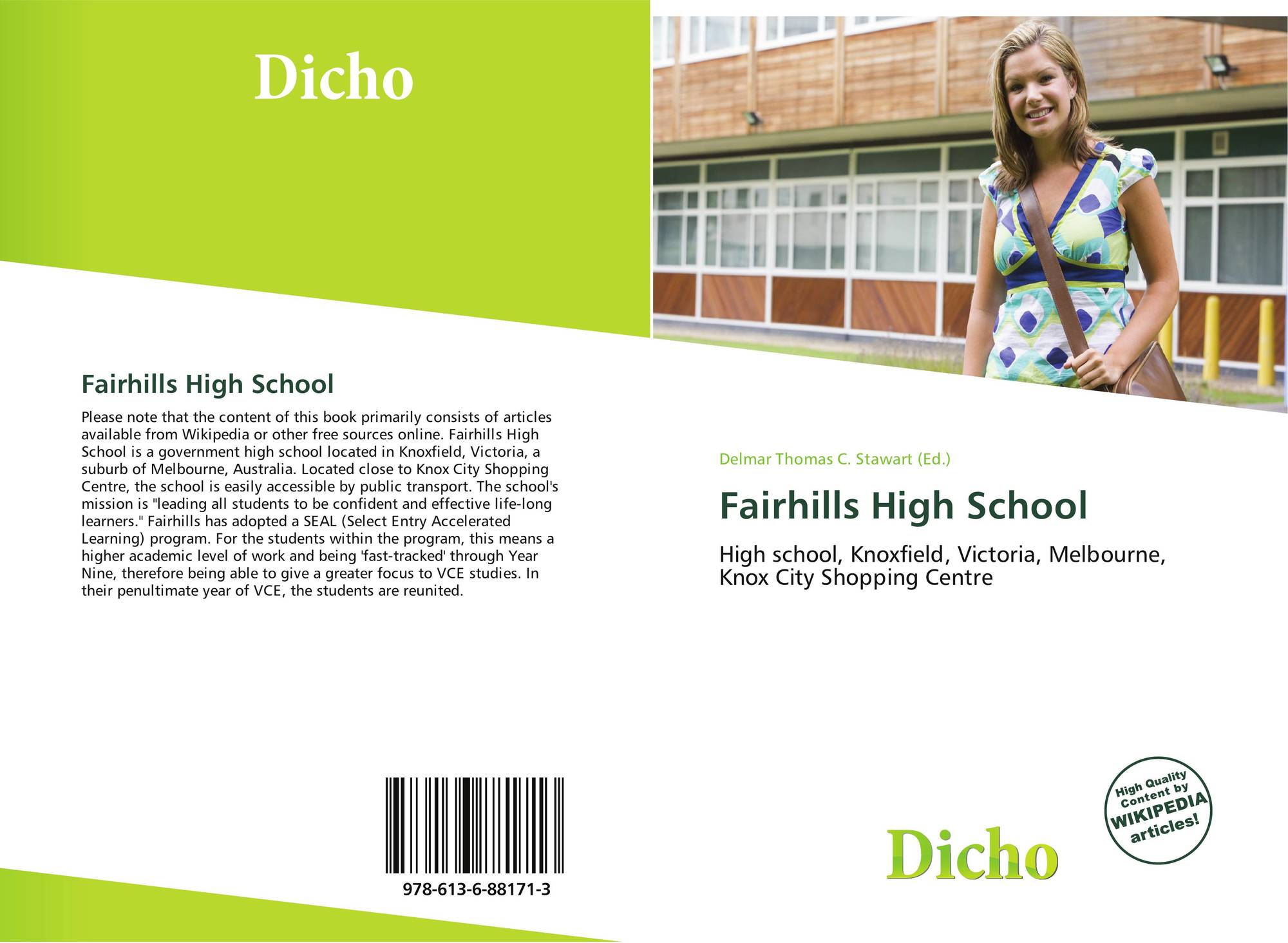 Dicho

Fairhills High School

Please note that the content of this book primarily consists of articles available from Wikipedia or other free sources online. Fairhills High School is a government high school located in Knoxfield, Victoria, a suburb of Melbourne, Australia. Located close to Knox City Shopping Centre, the school is easily accessible by public transport. The school's mission is "leading all students to be confident and effective life-long learners." Fairhills has adopted a SEAL (Select Entry Accelerated Learning) program. For the students within the program, this means a higher academic level of work and being 'fast-tracked' through Year Nine, therefore being able to give a greater focus to VCE studies. In their penultimate year of VCE, the students are reunited.

978-613-6-88171-3

Delmar Thomas C. Stawart (Ed.)

Fairhills High School

High school, Knoxfield, Victoria, Melbourne, Knox City Shopping Centre

High Quality Content by WIKIPEDIA articles!

Dicho